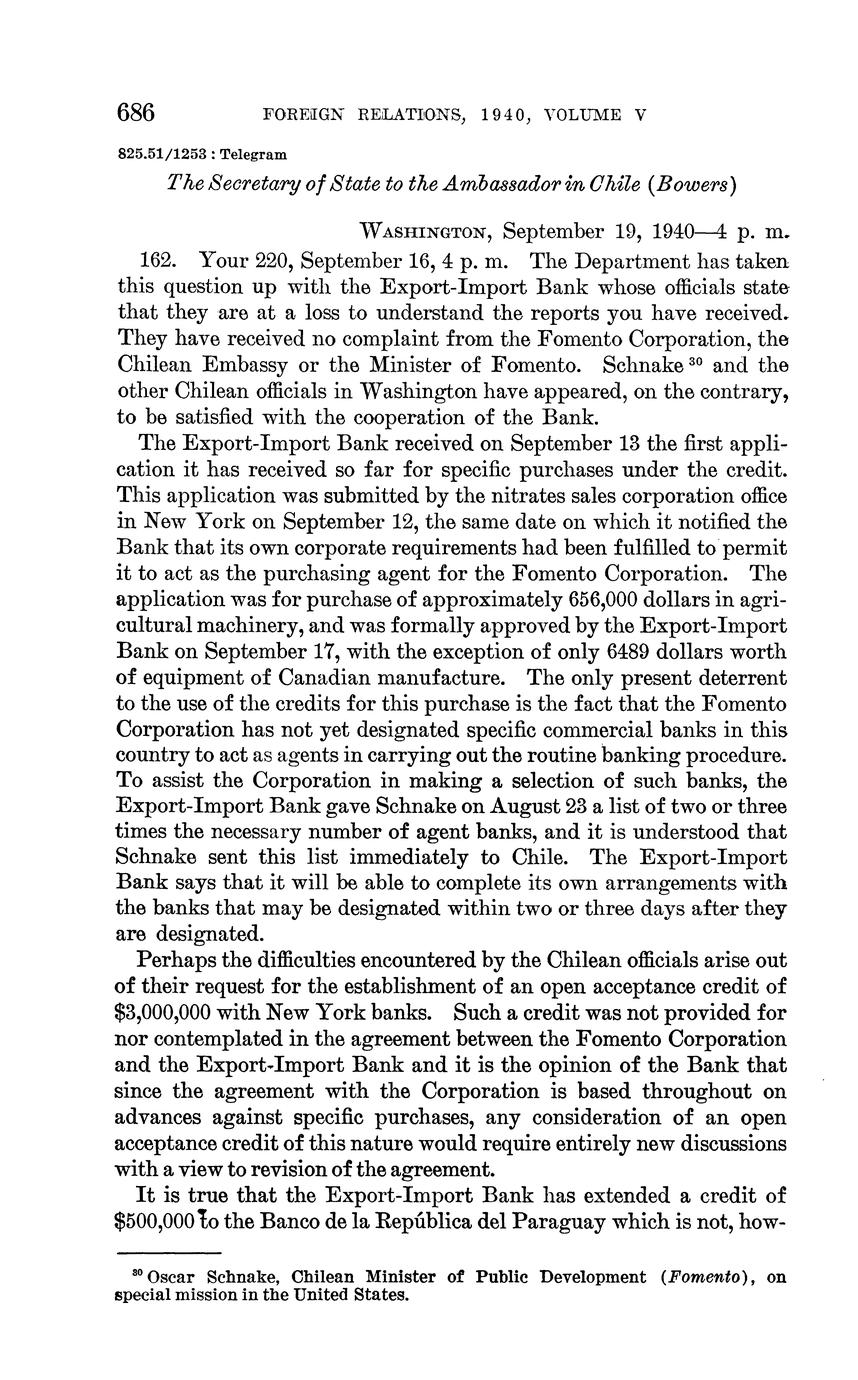 686 FOREIGN RELATIONS, 1940, VOLUME V

825.51/1253 : Telegram

The Secretary of State to the Ambassador in Chile (Bowers)

WASHINGTON, September 19, 1940—4 p. m.

162. Your 220, September 16, 4 p. m. The Department has taken this question up with the Export-Import Bank whose officials state that they are at a loss to understand the reports you have received. They have received no complaint from the Fomento Corporation, the Chilean Embassy or the Minister of Fomento. Schnake $^{30}$ and the other Chilean officials in Washington have appeared, on the contrary, to be satisfied with the cooperation of the Bank.

The Export-Import Bank received on September 13 the first application it has received so far for specific purchases under the credit. This application was submitted by the nitrates sales corporation office in New York on September 12, the same date on which it notified the Bank that its own corporate requirements had been fulfilled to permit it to act as the purchasing agent for the Fomento Corporation. The application was for purchase of approximately 656,000 dollars in agricultural machinery, and was formally approved by the Export-Import Bank on September 17, with the exception of only 6489 dollars worth of equipment of Canadian manufacture. The only present deterrent to the use of the credits for this purchase is the fact that the Fomento Corporation has not yet designated specific commercial banks in this country to act as agents in carrying out the routine banking procedure. To assist the Corporation in making a selection of such banks, the Export-Import Bank gave Schnake on August 23 a list of two or three times the necessary number of agent banks, and it is understood that Schnake sent this list immediately to Chile. The Export-Import Bank says that it will be able to complete its own arrangements with the banks that may be designated within two or three days after they are designated.

Perhaps the difficulties encountered by the Chilean officials arise out of their request for the establishment of an open acceptance credit of $3,000,000 with New York banks. Such a credit was not provided for nor contemplated in the agreement between the Fomento Corporation and the Export-Import Bank and it is the opinion of the Bank that since the agreement with the Corporation is based throughout on advances against specific purchases, any consideration of an open acceptance credit of this nature would require entirely new discussions with a view to revision of the agreement.

It is true that the Export-Import Bank has extended a credit of $500,000 to the Banco de la República del Paraguay which is not, how-

$^{30}$ Oscar Schnake, Chilean Minister of Public Development (Fomento), on special mission in the United States.